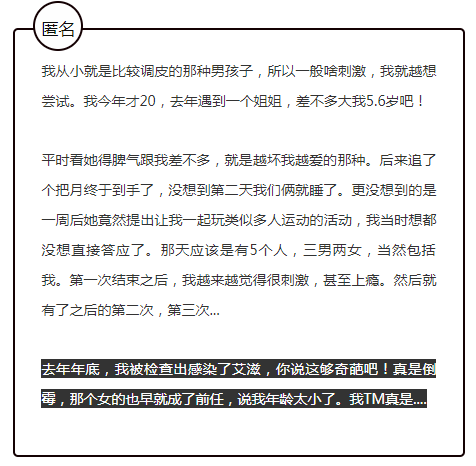 匿名

我从小就是比较调皮的那种男孩子，所以一般啥刺激，我就越想尝试。我今年才20，去年遇到一个姐姐，差不多大我5.6岁吧！

平时看她得脾气跟我差不多，就是越坏我越爱的那种。后来追了个把月终于到手了，没想到第二天我们俩就睡了。更没想到的是一周后她竟然提出让我一起玩类似多人运动的活动，我当时想都没想直接答应了。那天应该是有5个人，三男两女，当然包括我。第一次结束之后，我越来越觉得很刺激，甚至上瘾。然后就有了之后的第二次，第三次...

去年年底，我被检查出感染了艾滋，你说这够奇葩吧！真是倒霉，那个女的也早就成了前任，说我年龄太小了。我TM真是....